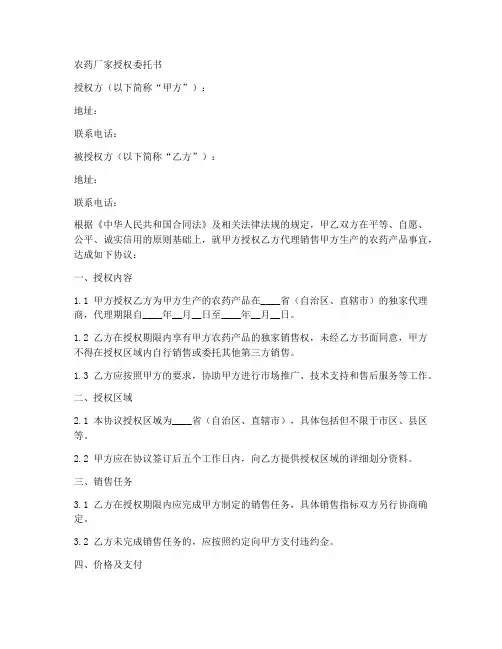 农药厂家授权委托书

授权方（以下简称“甲方”）：

地址：

联系电话：

被授权方（以下简称“乙方”）：

地址：

联系电话：

根据《中华人民共和国合同法》及相关法律法规的规定，甲乙双方在平等、自愿、公平、诚实信用的原则基础上，就甲方授权乙方代理销售甲方生产的农药产品事宜，达成如下协议：

一、授权内容

1.1 甲方授权乙方为甲方生产的农药产品在____省（自治区、直辖市）的独家代理商，代理期限自____年__月__日至____年__月__日。

1.2 乙方在授权期限内享有甲方农药产品的独家销售权，未经乙方书面同意，甲方不得在授权区域内自行销售或委托其他第三方销售。

1.3 乙方应按照甲方的要求，协助甲方进行市场推广、技术支持和售后服务等工作。

二、授权区域

2.1 本协议授权区域为____省（自治区、直辖市），具体包括但不限于市区、县区等。

2.2 甲方应在协议签订后五个工作日内，向乙方提供授权区域的详细划分资料。

三、销售任务

3.1 乙方在授权期限内应完成甲方制定的销售任务，具体销售指标双方另行协商确定。

3.2 乙方未完成销售任务的，应按照约定向甲方支付违约金。

四、价格及支付